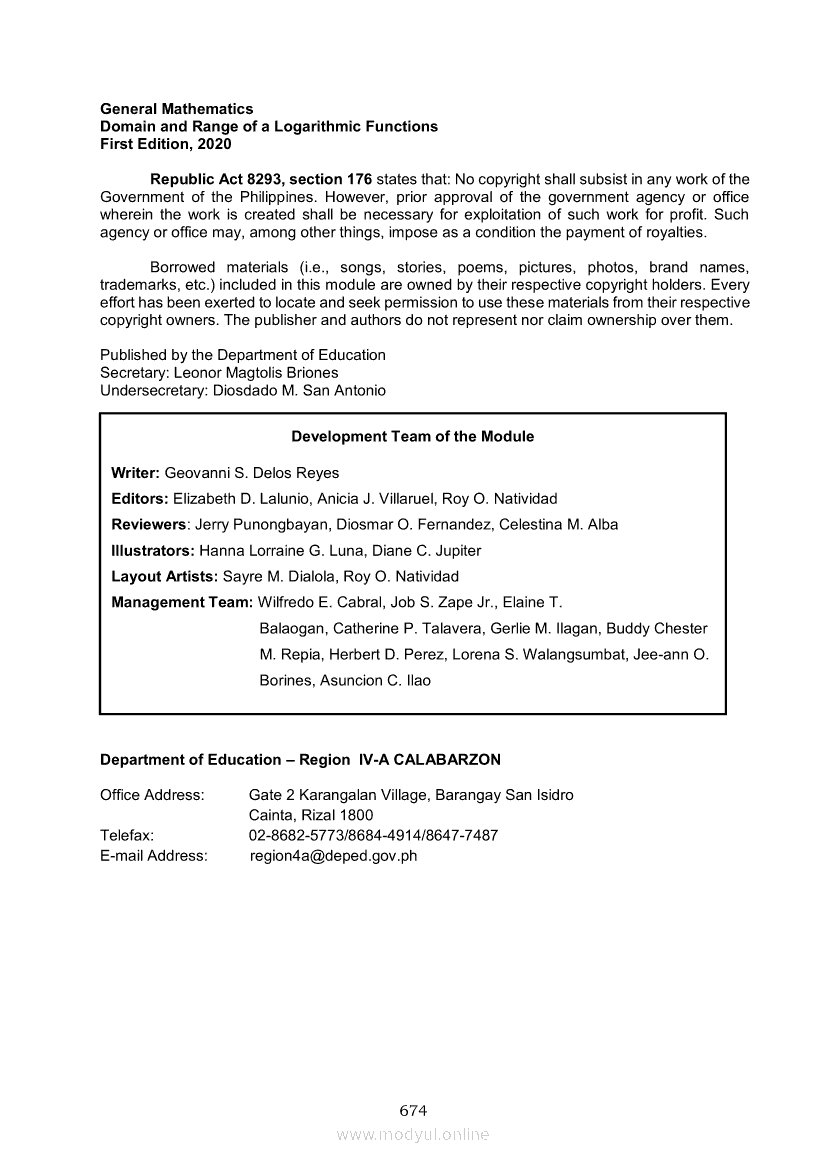 General Mathematics
Domain and Range of a Logarithmic Functions
First Edition, 2020

Republic Act 8293, section 176 states that: No copyright shall subsist in any work of the Government of the Philippines. However, prior approval of the government agency or office wherein the work is created shall be necessary for exploitation of such work for profit. Such agency or office may, among other things, impose as a condition the payment of royalties.

Borrowed materials (i.e., songs, stories, poems, pictures, photos, brand names, trademarks, etc.) included in this module are owned by their respective copyright holders. Every effort has been exerted to locate and seek permission to use these materials from their respective copyright owners. The publisher and authors do not represent nor claim ownership over them.

Published by the Department of Education
Secretary: Leonor Magtolis Briones
Undersecretary: Diosdado M. San Antonio

Development Team of the Module

Writer: Geovanni S. Delos Reyes
Editors: Elizabeth D. Lalunio, Anicia J. Villaruel, Roy O. Natividad
Reviewers: Jerry Punongbayan, Diosmar O. Fernandez, Celestina M. Alba
Illustrators: Hanna Lorraine G. Luna, Diane C. Jupiter
Layout Artists: Sayre M. Dialola, Roy O. Natividad
Management Team: Wilfredo E. Cabral, Job S. Zape Jr., Elaine T. Balaogan, Catherine P. Talavera, Gerlie M. Ilagan, Buddy Chester M. Repia, Herbert D. Perez, Lorena S. Walangsumbat, Jee-ann O. Borines, Asuncion C. Ilao

Department of Education – Region IV-A CALABARZON

Office Address: Gate 2 Karangalan Village, Barangay San Isidro
Cainta, Rizal 1800
Telefax: 02-8682-5773/8684-4914/8647-7487
E-mail Address: region4a@deped.gov.ph

674
www.modyul.online